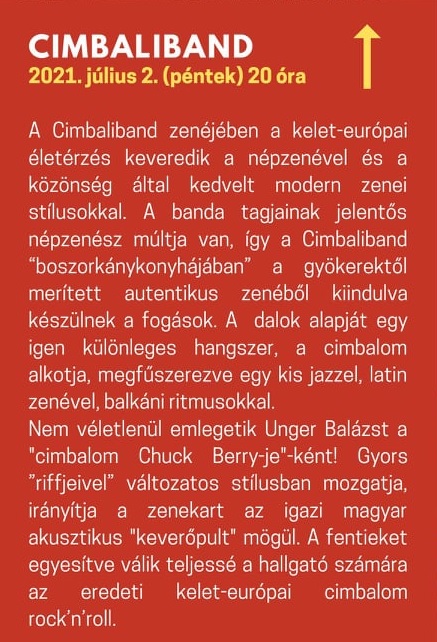 CIMBALIBAND
2021. július 2. (péntek) 20 óra

A Cimbaliband zenéjében a kelet-európai életérzés keveredik a népzenével és a közönség által kedvelt modern zenei stílusokkal. A banda tagjainak jelentős népzenész múltja van, így a Cimbaliband “boszorkánykonyhájában” a gyökerektől merített autentikus zenéből kiindulva készülnek a fogások. A dalok alapját egy igen különleges hangszer, a cimbalom alkotja, megfűszerezve egy kis jazzel, latin zenével, balkáni ritmusokkal.
Nem véletlenül emlegetik Unger Balázst a "cimbalom Chuck Berry-je"-ként! Gyors ”riffjeivel” változatos stílusban mozgatja, irányítja a zenekart az igazi magyar akusztikus "keverőpult" mögül. A fentieket egyesítve válik teljessé a hallgató számára az eredeti kelet-európai cimbalom rock’n’roll.